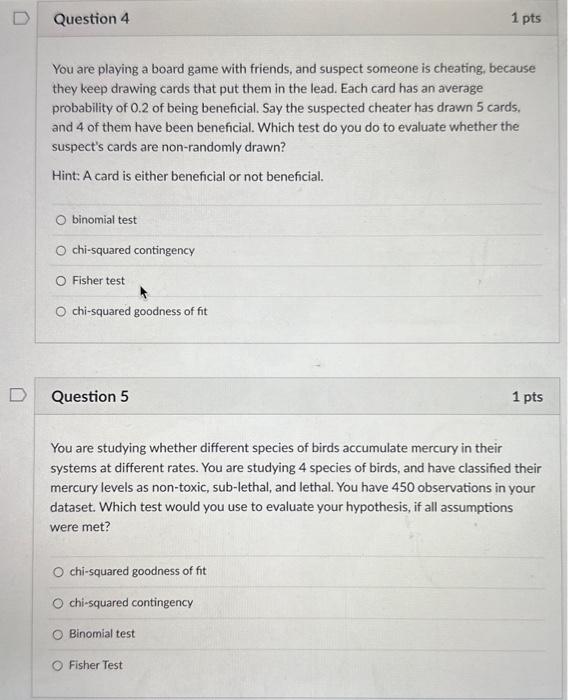 Question 4

1 pts

You are playing a board game with friends, and suspect someone is cheating, because they keep drawing cards that put them in the lead. Each card has an average probability of 0.2 of being beneficial. Say the suspected cheater has drawn 5 cards, and 4 of them have been beneficial. Which test do you do to evaluate whether the suspect's cards are non-randomly drawn?

Hint: A card is either beneficial or not beneficial.

binomial test

chi-squared contingency

Fisher test

chi-squared goodness of fit

Question 5

1 pts

You are studying whether different species of birds accumulate mercury in their systems at different rates. You are studying 4 species of birds, and have classified their mercury levels as non-toxic, sub-lethal, and lethal. You have 450 observations in your dataset. Which test would you use to evaluate your hypothesis, if all assumptions were met?

chi-squared goodness of fit

chi-squared contingency

Binomial test

Fisher Test